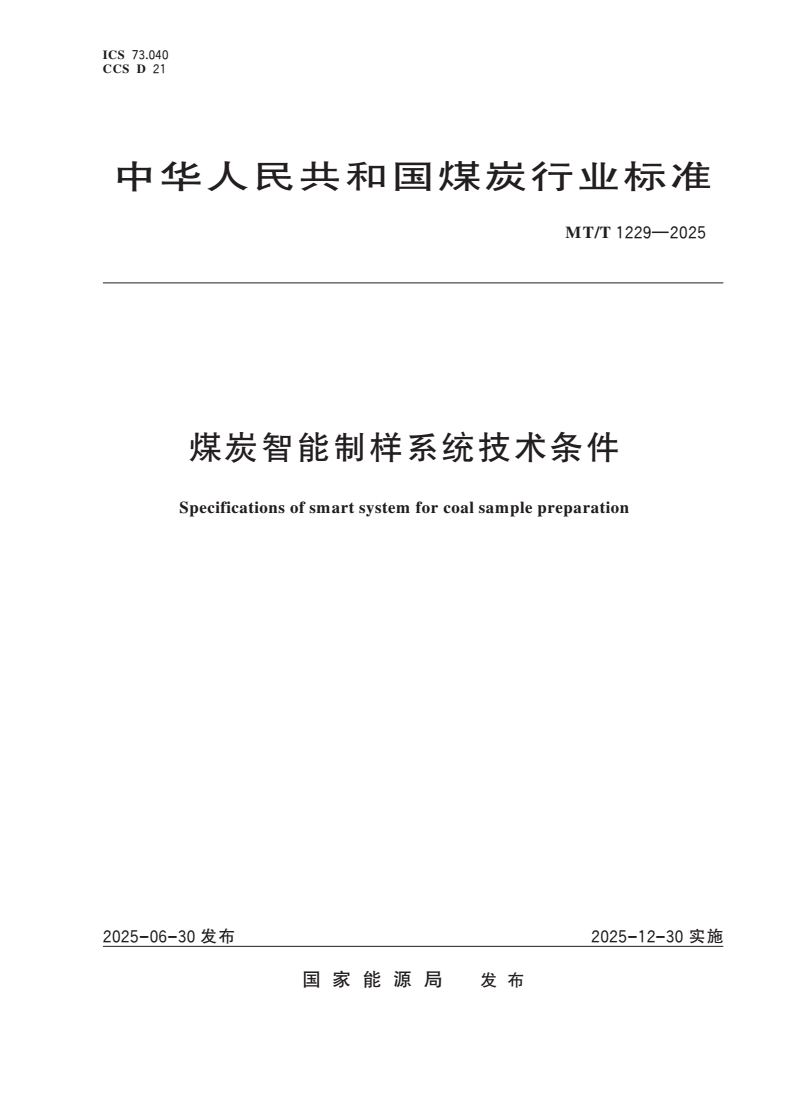 ICS 73.040
CCS D 21

中华人民共和国煤炭行业标准

MT/T 1229—2025

煤炭智能制样系统技术条件

Specifications of smart system for coal sample preparation

2025-06-30 发布

2025-12-30 实施

国家能源局 发布